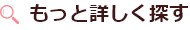 もっと詳しく探す